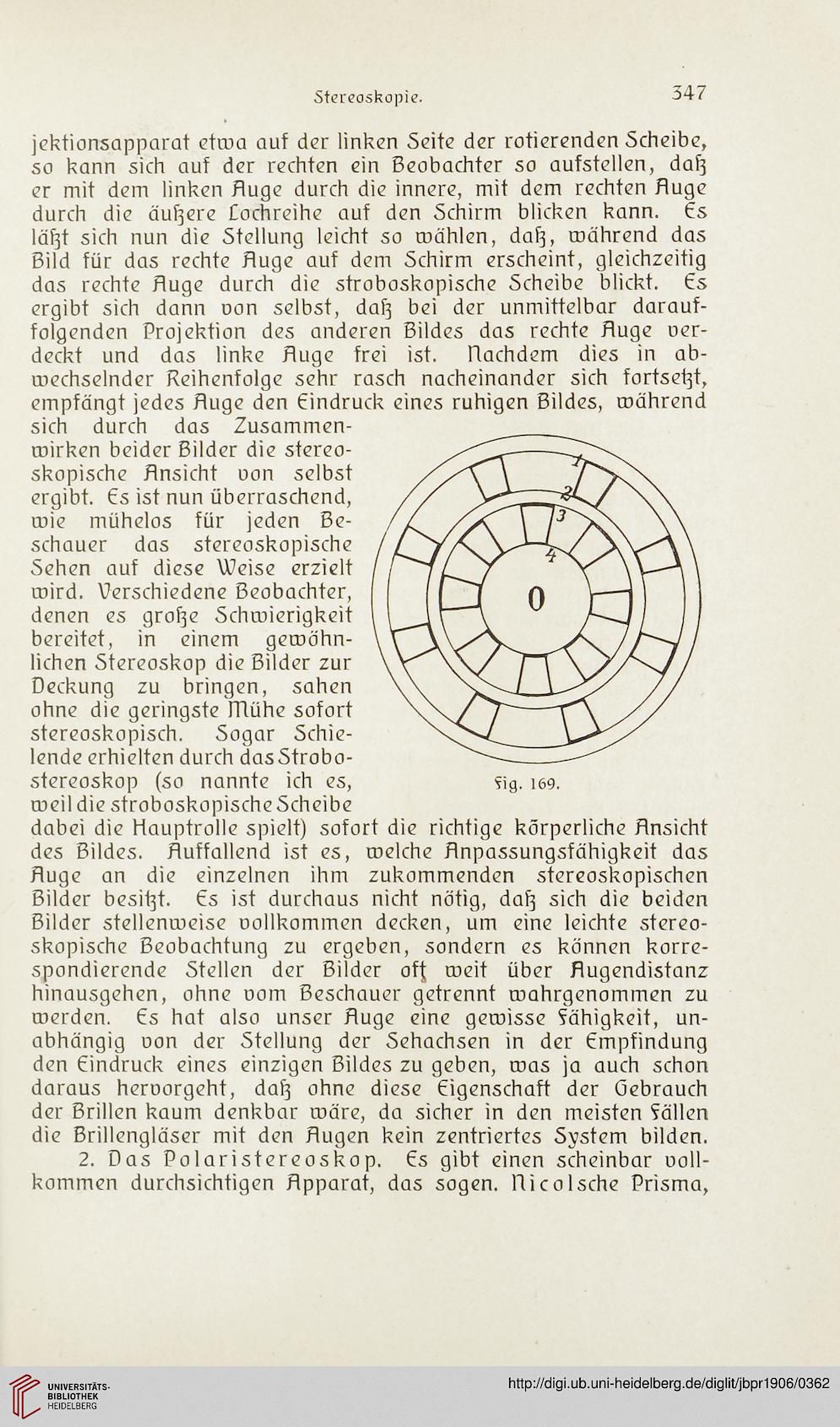 Stereoskopie. 347

jektionsapparat etwa auf der linken Seite der rotierenden Scheibe, so kann sich auf der rechten ein Beobachter so aufstellen, daß er mit dem linken Auge durch die innere, mit dem rechten Auge durch die äußere Lochreihe auf den Schirm blicken kann. Es läßt sich nun die Stellung leicht so wählen, daß, während das Bild für das rechte Auge auf dem Schirm erscheint, gleichzeitig das rechte Auge durch die stroboskopische Scheibe blickt. Es ergibt sich dann von selbst, daß bei der unmittelbar darauffolgenden Projektion des anderen Bildes das rechte Auge verdeckt und das linke Auge frei ist. Nachdem dies in abwechselnder Reihenfolge sehr rasch nacheinander sich fortsetzt, empfängt jedes Auge den Eindruck eines ruhigen Bildes, während sich durch das Zusammenwirken beider Bilder die stereoskopische Ansicht von selbst ergibt. Es ist nun überraschend, wie mühelos für jeden Beschauer das stereoskopische Sehen auf diese Weise erzielt wird. Verschiedene Beobachter, denen es große Schwierigkeit bereitet, in einem gewöhnlichen Stereoskop die Bilder zur Deckung zu bringen, sahen ohne die geringste Mühe sofort stereoskopisch. Sogar Schielende erhielten durch das Strobostereoskop (so nannte ich es, weil die stroboskopische Scheibe dabei die Hauptrolle spielt) sofort die richtige körperliche Ansicht des Bildes. Auffallend ist es, welche Anpassungsfähigkeit das Auge an die einzelnen ihm zukommenden stereoskopischen Bilder besitzt. Es ist durchaus nicht nötig, daß sich die beiden Bilder stellenweise vollkommen decken, um eine leichte stereoskopische Beobachtung zu ergeben, sondern es können korrespondierende Stellen der Bilder oft weit über Augendistanz hinausgehen, ohne vom Beschauer getrennt wahrgenommen zu werden. Es hat also unser Auge eine gewisse Fähigkeit, unabhängig von der Stellung der Sehachsen in der Empfindung den Eindruck eines einzigen Bildes zu geben, was ja auch schon daraus hervorgeht, daß ohne diese Eigenschaft der Gebrauch der Brillen kaum denkbar wäre, da sicher in den meisten Fällen die Brillengläser mit den Augen kein zentriertes System bilden.

1
2
3
4
0

Fig. 169.

2. Das Polaristereoskop. Es gibt einen scheinbar vollkommen durchsichtigen Apparat, das sogen. Nicolsche Prisma,

UNIVERSITÄTS-BIBLIOTHEK HEIDELBERG

http://digi.ub.uni-heidelberg.de/diglit/jbpr1906/0362